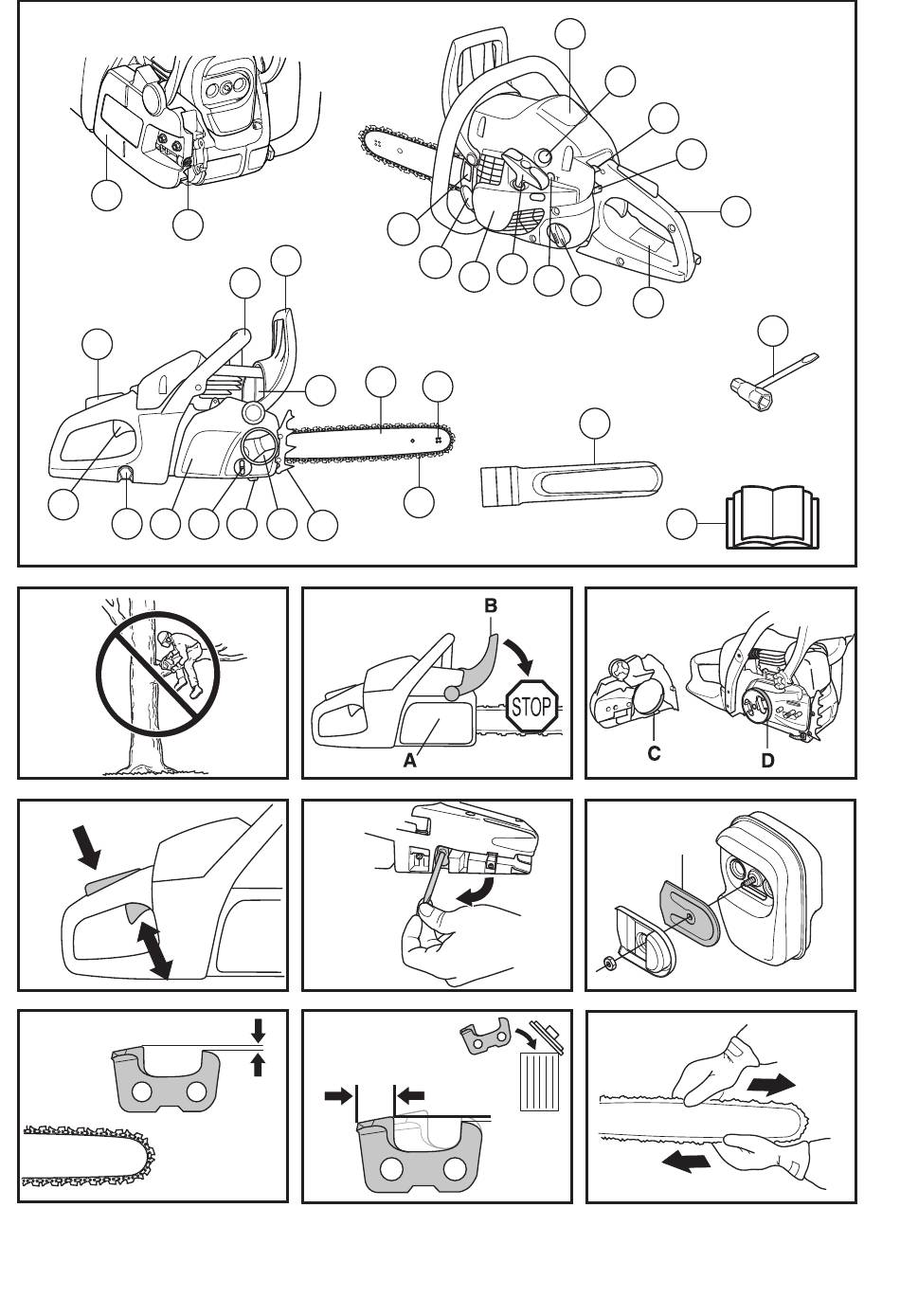 B
STOP
A
C
D